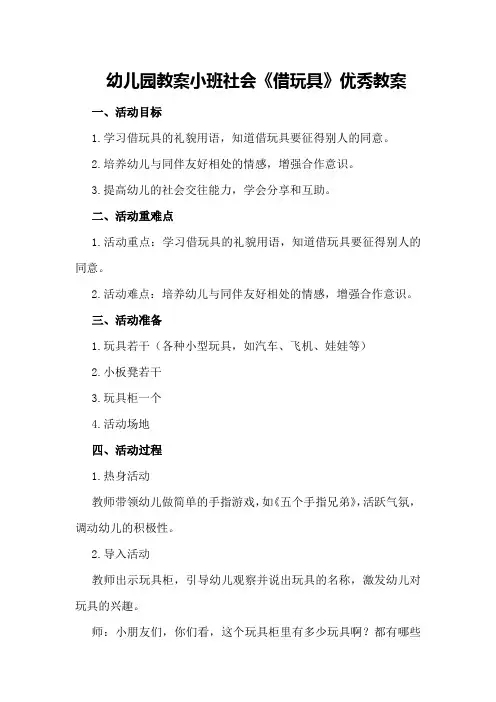 幼儿园教案小班社会《借玩具》优秀教案

一、活动目标

1.学习借玩具的礼貌用语，知道借玩具要征得别人的同意。

2.培养幼儿与同伴友好相处的情感，增强合作意识。

3.提高幼儿的社会交往能力，学会分享和互助。

二、活动重难点

1.活动重点：学习借玩具的礼貌用语，知道借玩具要征得别人的同意。

2.活动难点：培养幼儿与同伴友好相处的情感，增强合作意识。

三、活动准备

1.玩具若干（各种小型玩具，如汽车、飞机、娃娃等）

2.小板凳若干

3.玩具柜一个

4.活动场地

四、活动过程

1.热身活动

教师带领幼儿做简单的手指游戏，如《五个手指兄弟》，活跃气氛，调动幼儿的积极性。

2.导入活动

教师出示玩具柜，引导幼儿观察并说出玩具的名称，激发幼儿对玩具的兴趣。

师：小朋友们，你们看，这个玩具柜里有多少玩具啊？都有哪些